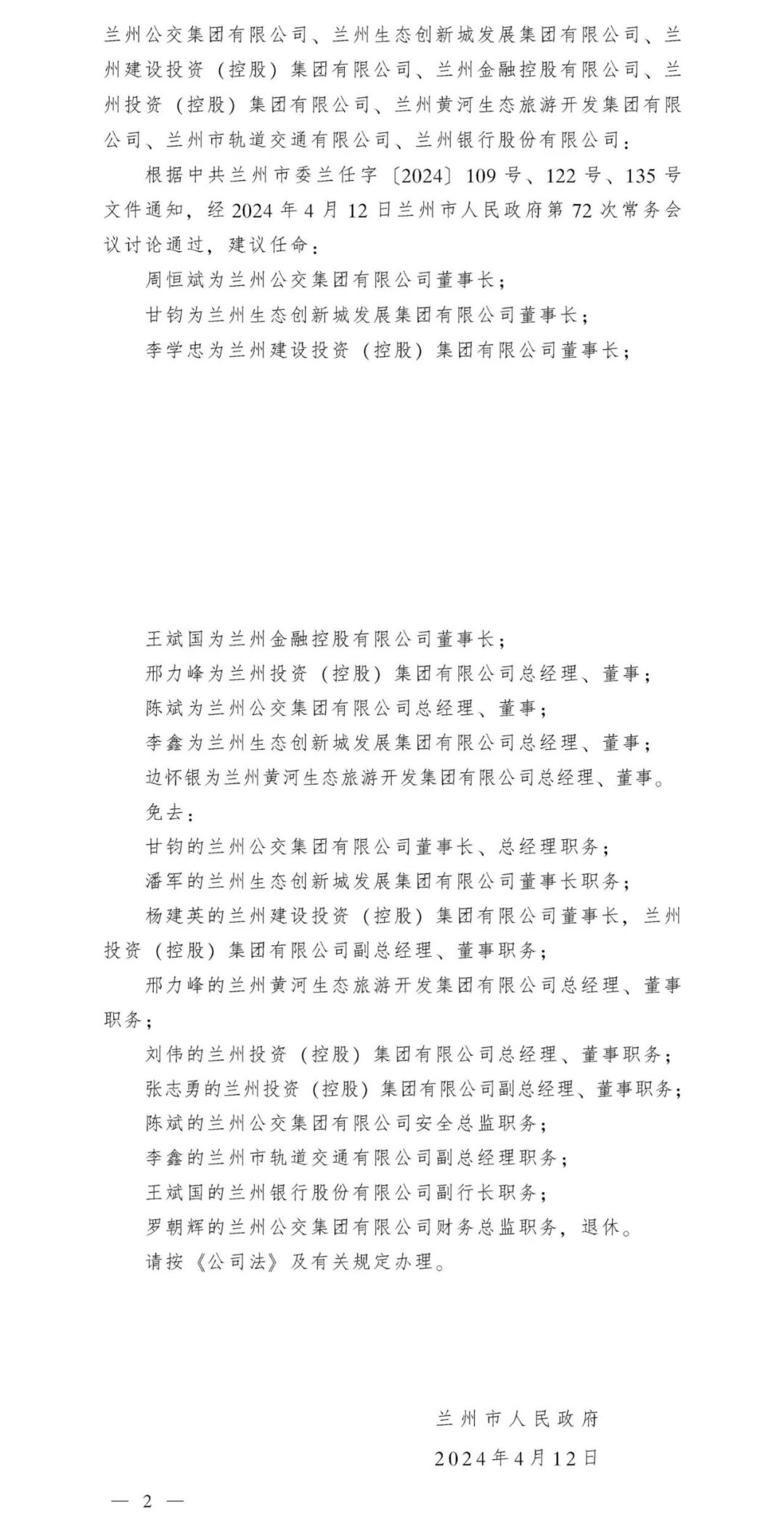 兰州公交集团有限公司、兰州生态创新城发展集团有限公司、兰州建设投资（控股）集团有限公司、兰州金融控股有限公司、兰州投资（控股）集团有限公司、兰州黄河生态旅游开发集团有限公司、兰州市轨道交通有限公司、兰州银行股份有限公司：

根据中共兰州市委兰任字〔2024〕109号、122号、135号文件通知，经2024年4月12日兰州市人民政府第72次常务会议讨论通过，建议任命：

周恒斌为兰州公交集团有限公司董事长；

甘钧为兰州生态创新城发展集团有限公司董事长；

李学忠为兰州建设投资（控股）集团有限公司董事长；

王斌国为兰州金融控股有限公司董事长；

邢力峰为兰州投资（控股）集团有限公司总经理、董事；

陈斌为兰州公交集团有限公司总经理、董事；

李鑫为兰州生态创新城发展集团有限公司总经理、董事；

边怀银为兰州黄河生态旅游开发集团有限公司总经理、董事。

免去：

甘钧的兰州公交集团有限公司董事长、总经理职务；

潘军的兰州生态创新城发展集团有限公司董事长职务；

杨建英的兰州建设投资（控股）集团有限公司董事长，兰州投资（控股）集团有限公司副总经理、董事职务；

邢力峰的兰州黄河生态旅游开发集团有限公司总经理、董事职务；

刘伟的兰州投资（控股）集团有限公司总经理、董事职务；

张志勇的兰州投资（控股）集团有限公司副总经理、董事职务；

陈斌的兰州公交集团有限公司安全总监职务；

李鑫的兰州市轨道交通有限公司副总经理职务；

王斌国的兰州银行股份有限公司副行长职务；

罗朝辉的兰州公交集团有限公司财务总监职务，退休。

请按《公司法》及有关规定办理。

兰州市人民政府

2024年4月12日

— 2 —